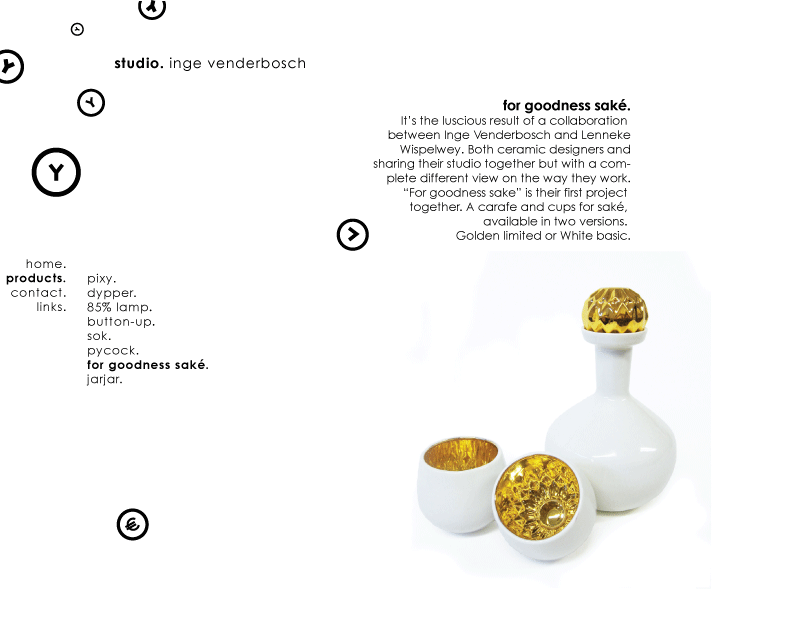 studio. inge venderbosch

for goodness saké.
It's the luscious result of a collaboration between Inge Venderbosch and Lenneke Wispelwey. Both ceramic designers and sharing their studio together but with a complete different view on the way they work. "For goodness sake" is their first project together. A carafe and cups for saké, available in two versions. Golden limited or White basic.

home.
products.
contact.
links.

pixy.
dypper.
85% lamp.
button-up.
sok.
pycock.
for goodness saké.
jarjar.